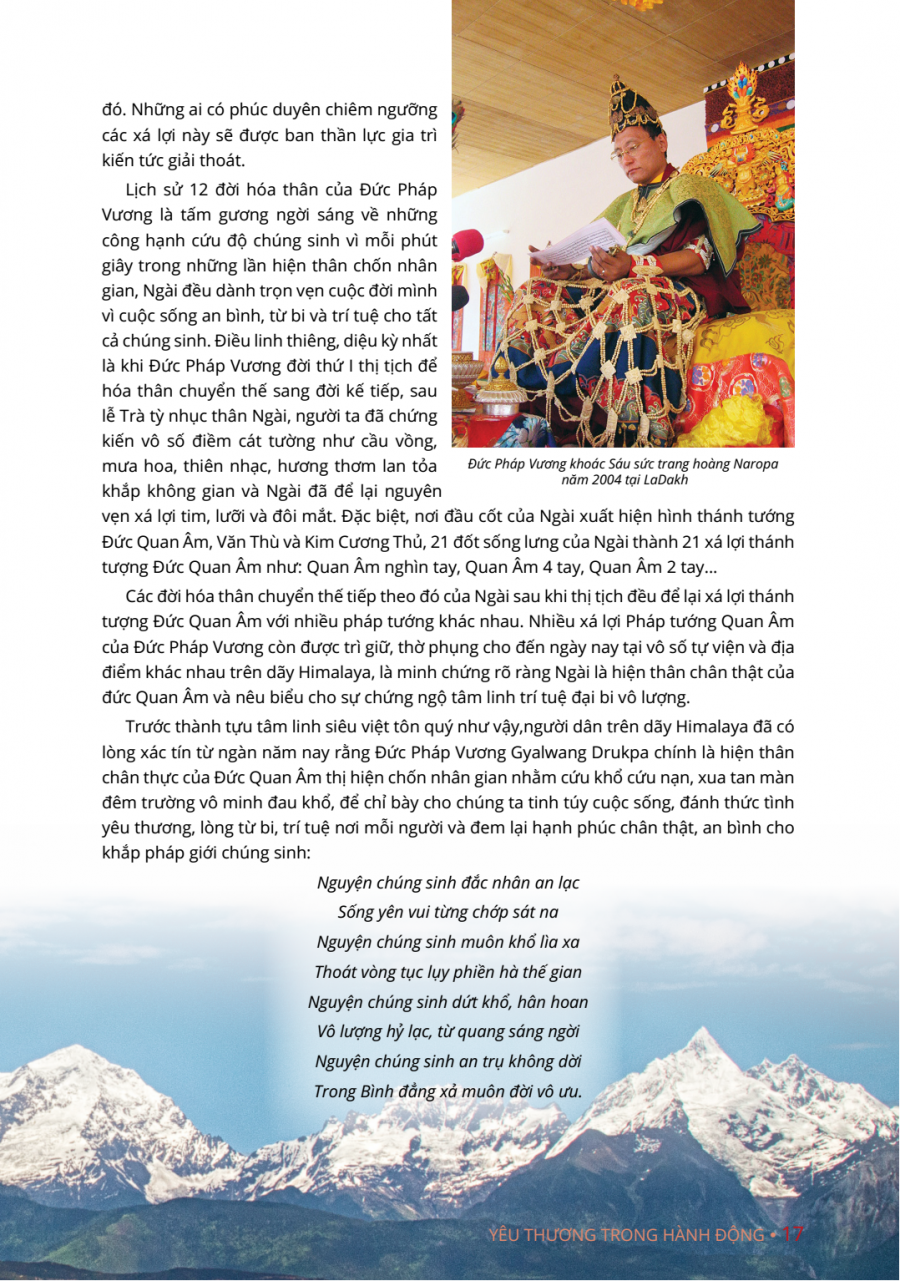 đó. Những ai có phúc duyên chiêm ngưỡng các xá lợi này sẽ được ban thần lực gia trì kiến tức giải thoát.

Lịch sử 12 đời hóa thân của Đức Pháp Vương là tấm gương ngời sáng về những công hạnh cứu độ chúng sinh vì mỗi phút giây trong những lần hiện thân chốn nhân gian, Ngài đều dành trọn vẹn cuộc đời mình vì cuộc sống an bình, từ bi và trí tuệ cho tất cả chúng sinh. Điều linh thiêng, diệu kỳ nhất là khi Đức Pháp Vương đời thứ I thị tịch để hóa thân chuyển thế sang đời kế tiếp, sau lễ Trà tỳ nhục thân Ngài, người ta đã chứng kiến vô số điềm cát tường như cầu vồng, mưa hoa, thiên nhạc, hương thơm lan tỏa khắp không gian và Ngài đã để lại nguyên vẹn xá lợi tim, lưỡi và đôi mắt. Đặc biệt, nơi đầu cốt của Ngài xuất hiện hình thánh tướng Đức Quan Âm, Văn Thù và Kim Cương Thủ, 21 đốt sống lưng của Ngài thành 21 xá lợi thánh tượng Đức Quan Âm như: Quan Âm nghìn tay, Quan Âm 4 tay, Quan Âm 2 tay...

Đức Pháp Vương khoác Sáu sức trang hoàng Naropa năm 2004 tại LaDakh

Các đời hóa thân chuyển thế tiếp theo đó của Ngài sau khi thị tịch đều để lại xá lợi thánh tượng Đức Quan Âm với nhiều pháp tướng khác nhau. Nhiều xá lợi Pháp tướng Quan Âm của Đức Pháp Vương còn được trì giữ, thờ phụng cho đến ngày nay tại vô số tự viện và địa điểm khác nhau trên dãy Himalaya, là minh chứng rõ ràng Ngài là hiện thân chân thật của đức Quan Âm và nêu biểu cho sự chứng ngộ tâm linh trí tuệ đại bi vô lượng.

Trước thành tựu tâm linh siêu việt tôn quý như vậy,người dân trên dãy Himalaya đã có lòng xác tín từ ngàn năm nay rằng Đức Pháp Vương Gyalwang Drukpa chính là hiện thân chân thực của Đức Quan Âm thị hiện chốn nhân gian nhằm cứu khổ cứu nạn, xua tan màn đêm trường vô minh đau khổ, để chỉ bày cho chúng ta tinh túy cuộc sống, đánh thức tình yêu thương, lòng từ bi, trí tuệ nơi mỗi người và đem lại hạnh phúc chân thật, an bình cho khắp pháp giới chúng sinh:

Nguyện chúng sinh đắc nhân an lạc
Sống yên vui từng chớp sát na
Nguyện chúng sinh muôn khổ lìa xa
Thoát vòng tục lụy phiền hà thế gian
Nguyện chúng sinh dứt khổ, hân hoan
Vô lượng hỷ lạc, từ quang sáng ngời
Nguyện chúng sinh an trụ không dời
Trong Bình đẳng xả muôn đời vô ưu.

YÊU THƯƠNG TRONG HÀNH ĐỘNG • 17